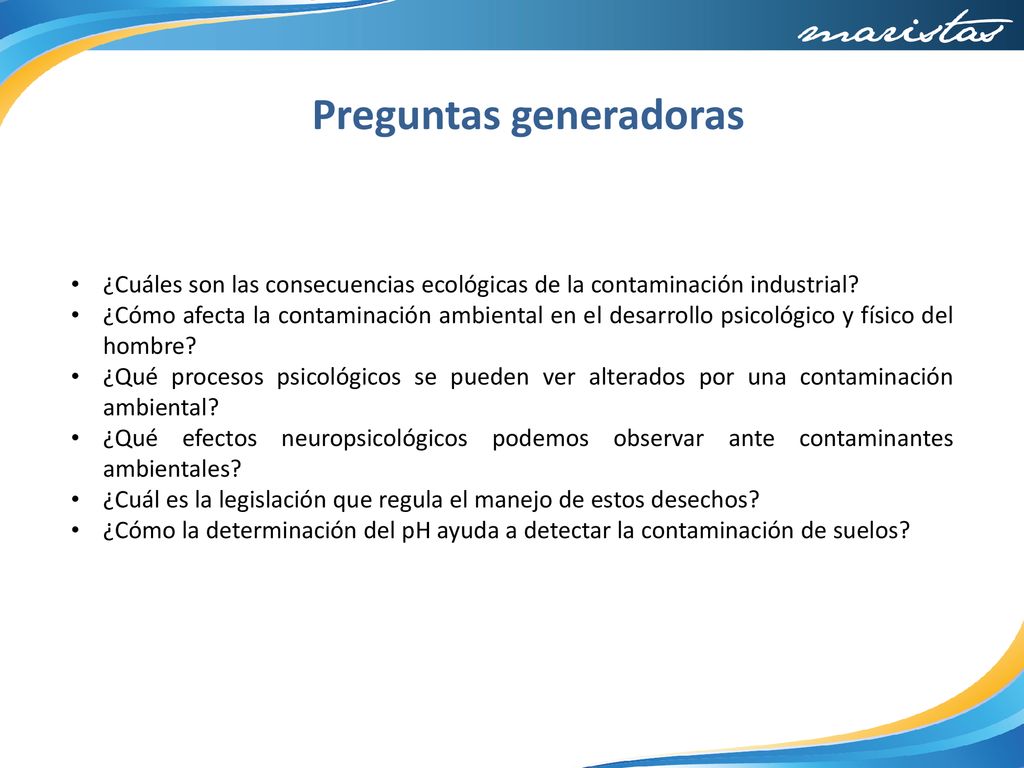 maristas

Preguntas generadoras

• ¿Cuáles son las consecuencias ecológicas de la contaminación industrial?
• ¿Cómo afecta la contaminación ambiental en el desarrollo psicológico y físico del hombre?
• ¿Qué procesos psicológicos se pueden ver alterados por una contaminación ambiental?
• ¿Qué efectos neuropsicológicos podemos observar ante contaminantes ambientales?
• ¿Cuál es la legislación que regula el manejo de estos desechos?
• ¿Cómo la determinación del pH ayuda a detectar la contaminación de suelos?